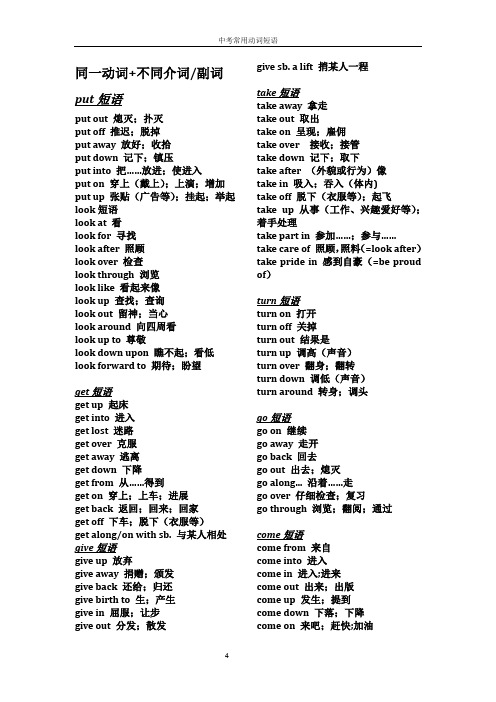 中考常用动词短语

同一动词+不同介词/副词

put 短语
put out 熄灭；扑灭
put off 推迟；脱掉
put away 放好；收拾
put down 记下；镇压
put into 把……放进；使进入
put on 穿上（戴上）；上演；增加
put up 张贴（广告等）；挂起；举起
look 短语
look at 看
look for 寻找
look after 照顾
look over 检查
look through 浏览
look like 看起来像
look up 查找；查询
look out 留神；当心
look around 向四周看
look up to 尊敬
look down upon 瞧不起；看低
look forward to 期待；盼望

get 短语
get up 起床
get into 进入
get lost 迷路
get over 克服
get away 逃离
get down 下降
get from 从……得到
get on 穿上；上车；进展
get back 返回；回来；回家
get off 下车；脱下（衣服等）
get along/on with sb. 与某人相处
give 短语
give up 放弃
give away 捐赠；颁发
give back 还给；归还
give birth to 生；产生
give in 屈服；让步
give out 分发；散发

give sb. a lift 捎某人一程

take 短语
take away 拿走
take out 取出
take on 呈现；雇佣
take over 接收；接管
take down 记下；取下
take after （外貌或行为）像
take in 吸入；吞入（体内）
take off 脱下（衣服等）；起飞
take up 从事（工作、兴趣爱好等）；着手处理
take part in 参加……；参与……
take care of 照顾，照料（=look after）
take pride in 感到自豪（=be proud of）

turn 短语
turn on 打开
turn off 关掉
turn out 结果是
turn up 调高（声音）
turn over 翻身；翻转
turn down 调低（声音）
turn around 转身；调头

go 短语
go on 继续
go away 走开
go back 回去
go out 出去；熄灭
go along... 沿着……走
go over 仔细检查；复习
go through 浏览；翻阅；通过

come 短语
come from 来自
come into 进入
come in 进入;进来
come out 出来；出版
come up 发生；提到
come down 下落；下降
come on 来吧；赶快;加油

4